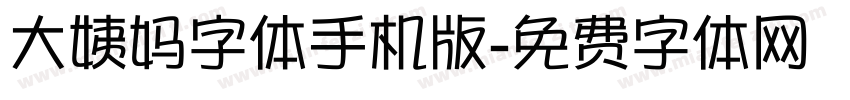 大姨妈字体手机版-免费字体网